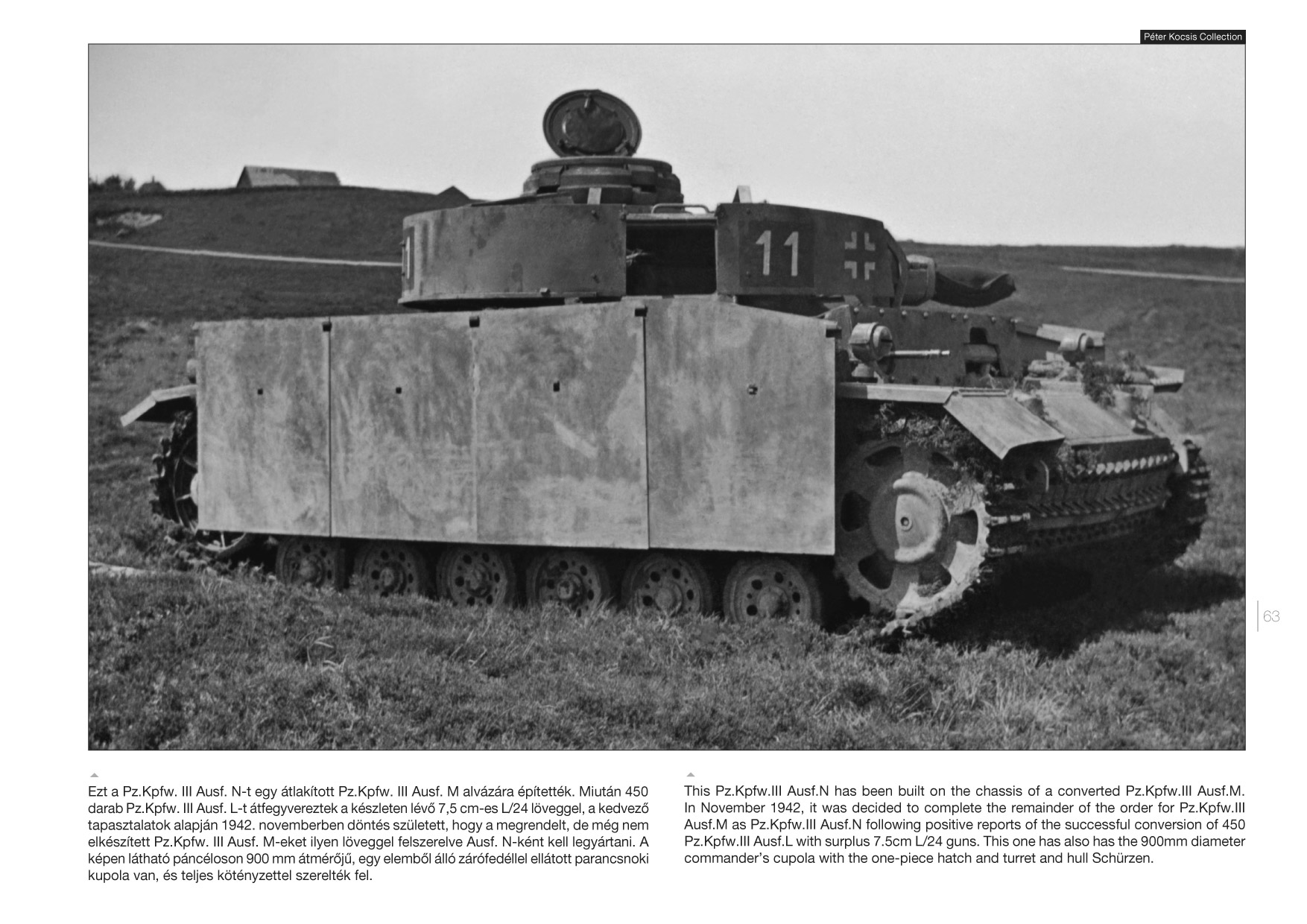 Péter Kocsis Collection

11

63

Ezt a Pz.Kpfw. III Ausf. N-t egy átlakított Pz.Kpfw. III Ausf. M alvázára építették. Miután 450 darab Pz.Kpfw. III Ausf. L-t átfegyvereztek a készleten lévő 7,5 cm-es L/24 löveggel, a kedvező tapasztalatok alapján 1942. novemberben döntés született, hogy a megrendelt, de még nem elkészített Pz.Kpfw. III Ausf. M-eket ilyen löveggel felszerelve Ausf. N-ként kell legyártani. A képen látható páncéloson 900 mm átmérőjű, egy elemből álló zárófedéllel ellátott parancsnoki kupola van, és teljes kötényzettel szerelték fel.

This Pz.Kpfw.III Ausf.N has been built on the chassis of a converted Pz.Kpfw.III Ausf.M. In November 1942, it was decided to complete the remainder of the order for Pz.Kpfw.III Ausf.M as Pz.Kpfw.III Ausf.N following positive reports of the successful conversion of 450 Pz.Kpfw.III Ausf.L with surplus 7.5cm L/24 guns. This one has also has the 900mm diameter commander's cupola with the one-piece hatch and turret and hull Schürzen.